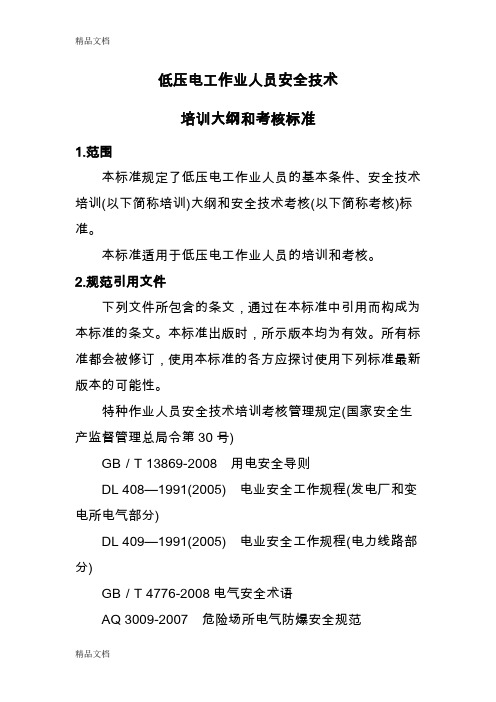 精品文档

低压电工作业人员安全技术

培训大纲和考核标准

1.范围

本标准规定了低压电工作业人员的基本条件、安全技术培训(以下简称培训)大纲和安全技术考核(以下简称考核)标准。

本标准适用于低压电工作业人员的培训和考核。

2.规范引用文件

下列文件所包含的条文，通过在本标准中引用而构成为本标准的条文。本标准出版时，所示版本均为有效。所有标准都会被修订，使用本标准的各方应探讨使用下列标准最新版本的可能性。

特种作业人员安全技术培训考核管理规定(国家安全生产监督管理总局令第 30 号)

GB / T 13869-2008　用电安全导则

DL 408—1991(2005)　电业安全工作规程(发电厂和变电所电气部分)

DL 409—1991(2005)　电业安全工作规程(电力线路部分)

GB / T 4776-2008 电气安全术语

AQ 3009-2007　危险场所电气防爆安全规范

精品文档